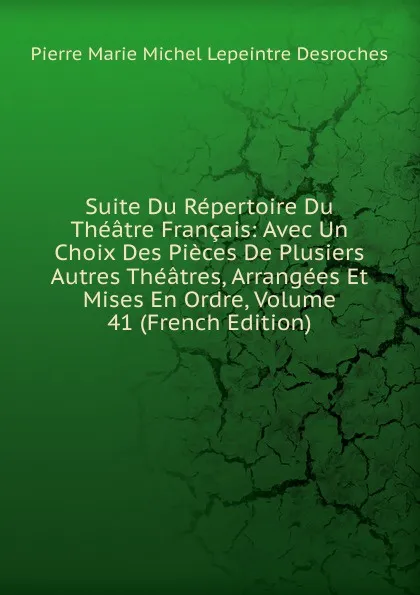 Pierre Marie Michel Lepeintre Desroches

Suite Du Répertoire Du Théâtre Français: Avec Un Choix Des Pièces De Plusiers Autres Théâtres, Arrangées Et Mises En Ordre, Volume 41 (French Edition)